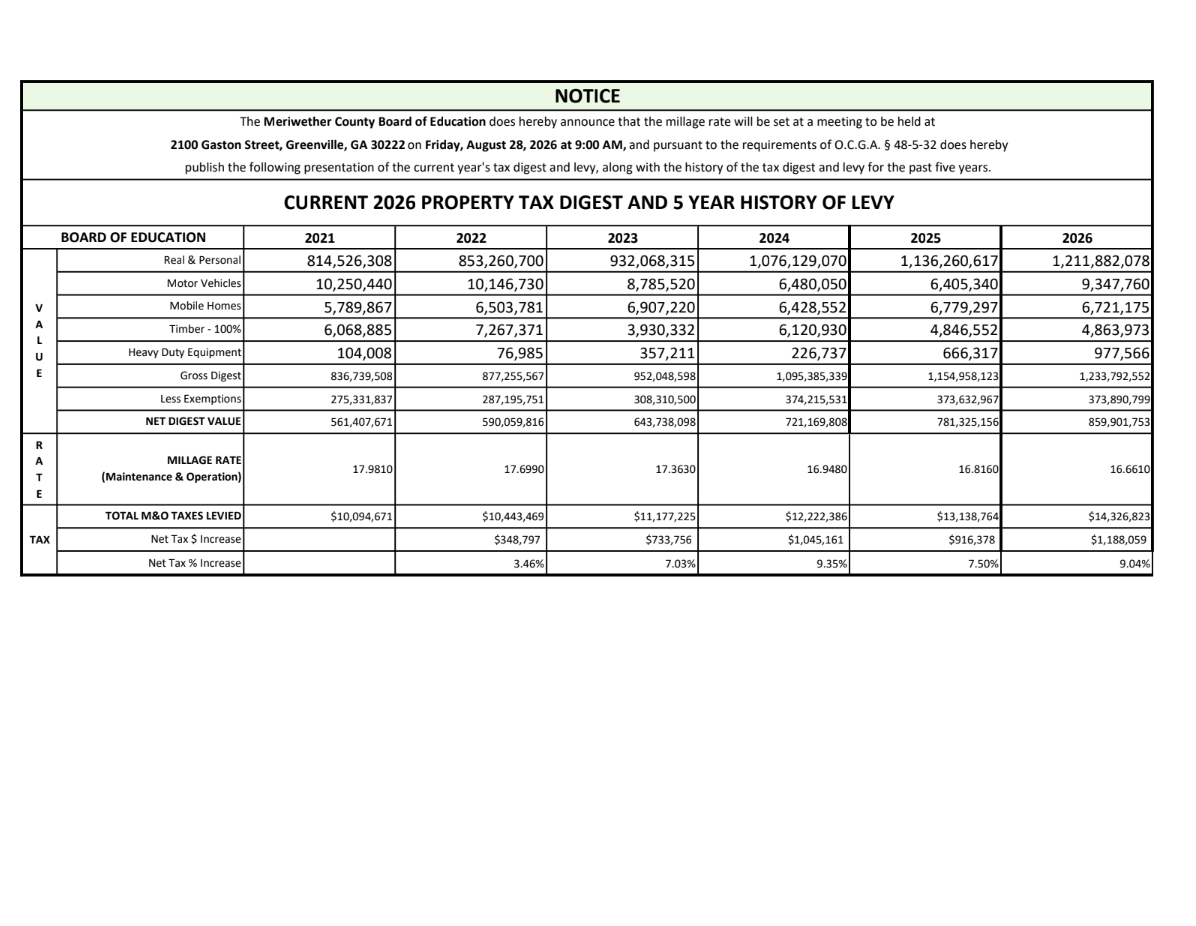 NOTICE

The Meriwether County Board of Education does hereby announce that the millage rate will be set at a meeting to be held at 2100 Gaston Street, Greenville, GA 30222 on Friday, August 28, 2026 at 9:00 AM, and pursuant to the requirements of O.C.G.A. § 48-5-32 does hereby publish the following presentation of the current year's tax digest and levy, along with the history of the tax digest and levy for the past five years.

CURRENT 2026 PROPERTY TAX DIGEST AND 5 YEAR HISTORY OF LEVY

| | BOARD OF EDUCATION | 2021 | 2022 | 2023 | 2024 | 2025 | 2026 |
|---|---|---|---|---|---|---|---|
| VALUE | Real & Personal | 814,526,308 | 853,260,700 | 932,068,315 | 1,076,129,070 | 1,136,260,617 | 1,211,882,078 |
| | Motor Vehicles | 10,250,440 | 10,146,730 | 8,785,520 | 6,480,050 | 6,405,340 | 9,347,760 |
| | Mobile Homes | 5,789,867 | 6,503,781 | 6,907,220 | 6,428,552 | 6,779,297 | 6,721,175 |
| | Timber - 100% | 6,068,885 | 7,267,371 | 3,930,332 | 6,120,930 | 4,846,552 | 4,863,973 |
| | Heavy Duty Equipment | 104,008 | 76,985 | 357,211 | 226,737 | 666,317 | 977,566 |
| | Gross Digest | 836,739,508 | 877,255,567 | 952,048,598 | 1,095,385,339 | 1,154,958,123 | 1,233,792,552 |
| | Less Exemptions | 275,331,837 | 287,195,751 | 308,310,500 | 374,215,531 | 373,632,967 | 373,890,799 |
| | NET DIGEST VALUE | 561,407,671 | 590,059,816 | 643,738,098 | 721,169,808 | 781,325,156 | 859,901,753 |
| RATE | MILLAGE RATE (Maintenance & Operation) | 17.9810 | 17.6990 | 17.3630 | 16.9480 | 16.8160 | 16.6610 |
| TAX | TOTAL M&O TAXES LEVIED | $10,094,671 | $10,443,469 | $11,177,225 | $12,222,386 | $13,138,764 | $14,326,823 |
| | Net Tax $ Increase | | $348,797 | $733,756 | $1,045,161 | $916,378 | $1,188,059 |
| | Net Tax % Increase | | 3.46% | 7.03% | 9.35% | 7.50% | 9.04% |